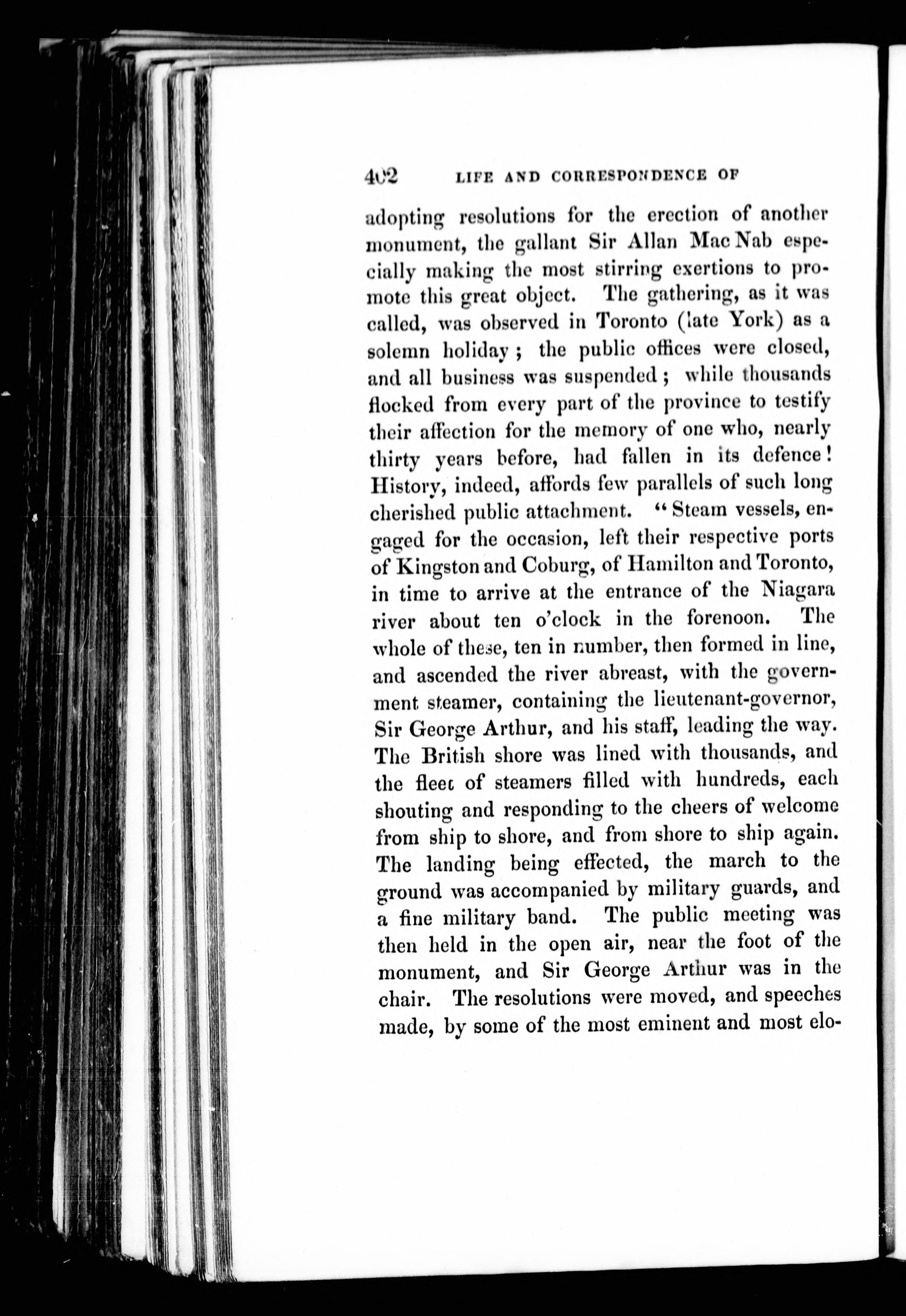 402 LIFE AND CORRESPONDENCE OF

adopting resolutions for the erection of another monument, the gallant Sir Allan Mac Nab especially making the most stirring exertions to promote this great object. The gathering, as it was called, was observed in Toronto (late York) as a solemn holiday; the public offices were closed, and all business was suspended; while thousands flocked from every part of the province to testify their affection for the memory of one who, nearly thirty years before, had fallen in its defence! History, indeed, affords few parallels of such long cherished public attachment. "Steam vessels, engaged for the occasion, left their respective ports of Kingston and Coburg, of Hamilton and Toronto, in time to arrive at the entrance of the Niagara river about ten o'clock in the forenoon. The whole of these, ten in number, then formed in line, and ascended the river abreast, with the government steamer, containing the lieutenant-governor, Sir George Arthur, and his staff, leading the way. The British shore was lined with thousands, and the fleet of steamers filled with hundreds, each shouting and responding to the cheers of welcome from ship to shore, and from shore to ship again. The landing being effected, the march to the ground was accompanied by military guards, and a fine military band. The public meeting was then held in the open air, near the foot of the monument, and Sir George Arthur was in the chair. The resolutions were moved, and speeches made, by some of the most eminent and most elo-